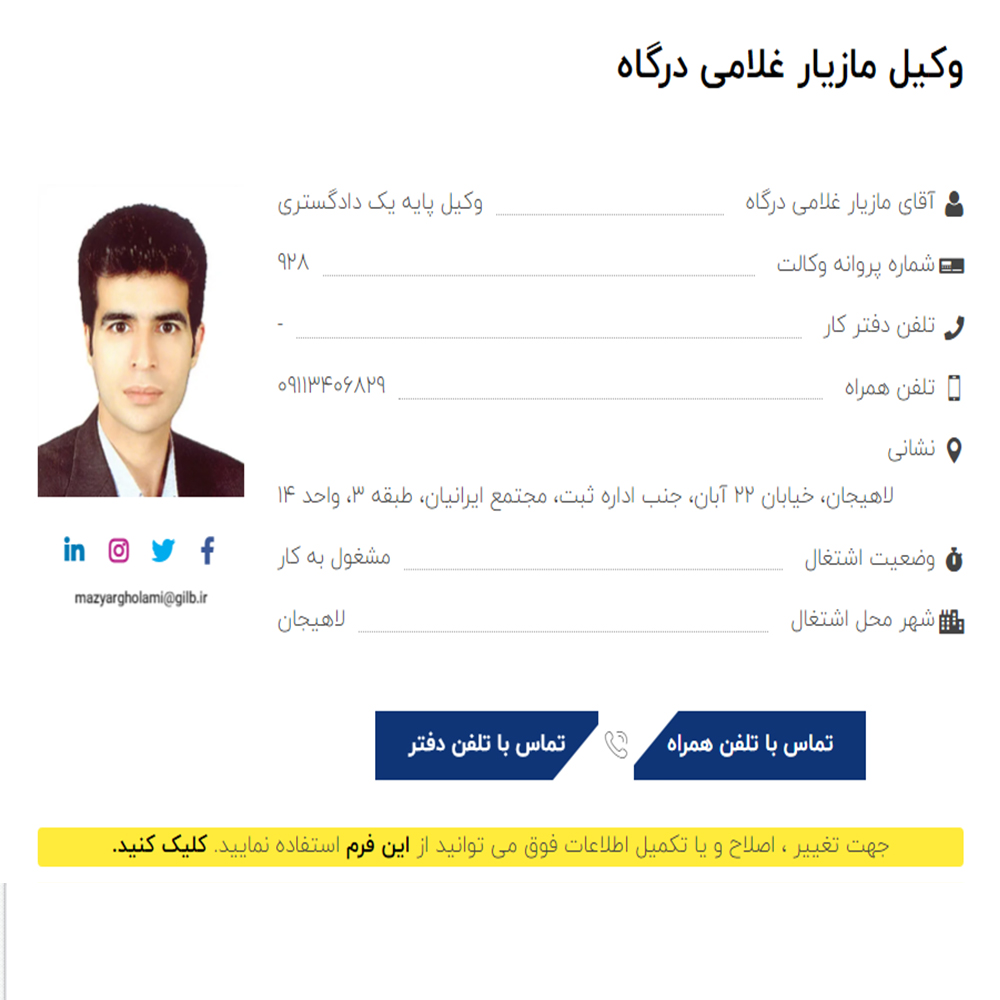 وکیل مازیار غلامی درگاه

آقای مازیار غلامی درگاه وکیل پایه یک دادگستری

شماره پروانه وکالت ۹۲۸

تلفن دفتر کار -

تلفن همراه ۰۹۱۱۳۴۰۶۸۲۹

نشانی

لاهیجان، خیابان ۲۲ آبان، جنب اداره ثبت، مجتمع ایرانیان، طبقه ۳، واحد ۱۴

وضعیت اشتغال مشغول به کار

شهر محل اشتغال لاهیجان

mazyargholami@gilb.ir

تماس با تلفن همراه

تماس با تلفن دفتر

جهت تغییر ، اصلاح و یا تکمیل اطلاعات فوق می توانید از این فرم استفاده نمایید. کلیک کنید.